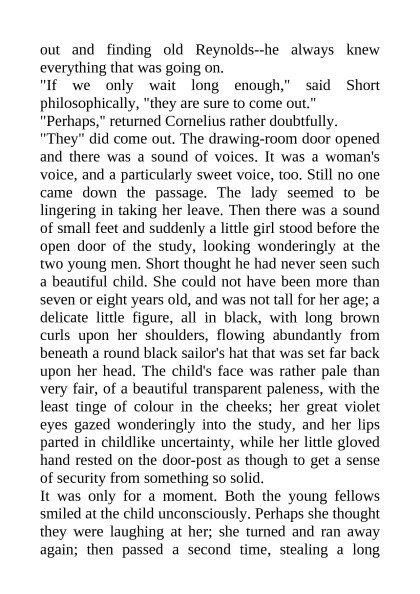 out and finding old Reynolds--he always knew everything that was going on.
"If we only wait long enough," said Short philosophically, "they are sure to come out."
"Perhaps," returned Cornelius rather doubtfully.
"They" did come out. The drawing-room door opened and there was a sound of voices. It was a woman's voice, and a particularly sweet voice, too. Still no one came down the passage. The lady seemed to be lingering in taking her leave. Then there was a sound of small feet and suddenly a little girl stood before the open door of the study, looking wonderingly at the two young men. Short thought he had never seen such a beautiful child. She could not have been more than seven or eight years old, and was not tall for her age; a delicate little figure, all in black, with long brown curls upon her shoulders, flowing abundantly from beneath a round black sailor's hat that was set far back upon her head. The child's face was rather pale than very fair, of a beautiful transparent paleness, with the least tinge of colour in the cheeks; her great violet eyes gazed wonderingly into the study, and her lips parted in childlike uncertainty, while her little gloved hand rested on the door-post as though to get a sense of security from something so solid.
It was only for a moment. Both the young fellows smiled at the child unconsciously. Perhaps she thought they were laughing at her; she turned and ran away again; then passed a second time, stealing a long